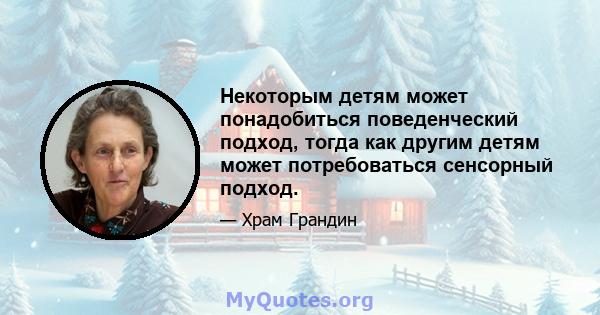 Некоторым детям может понадобиться поведенческий подход, тогда как другим детям может потребоваться сенсорный подход.

— Храм Грандин

MyQuotes.org